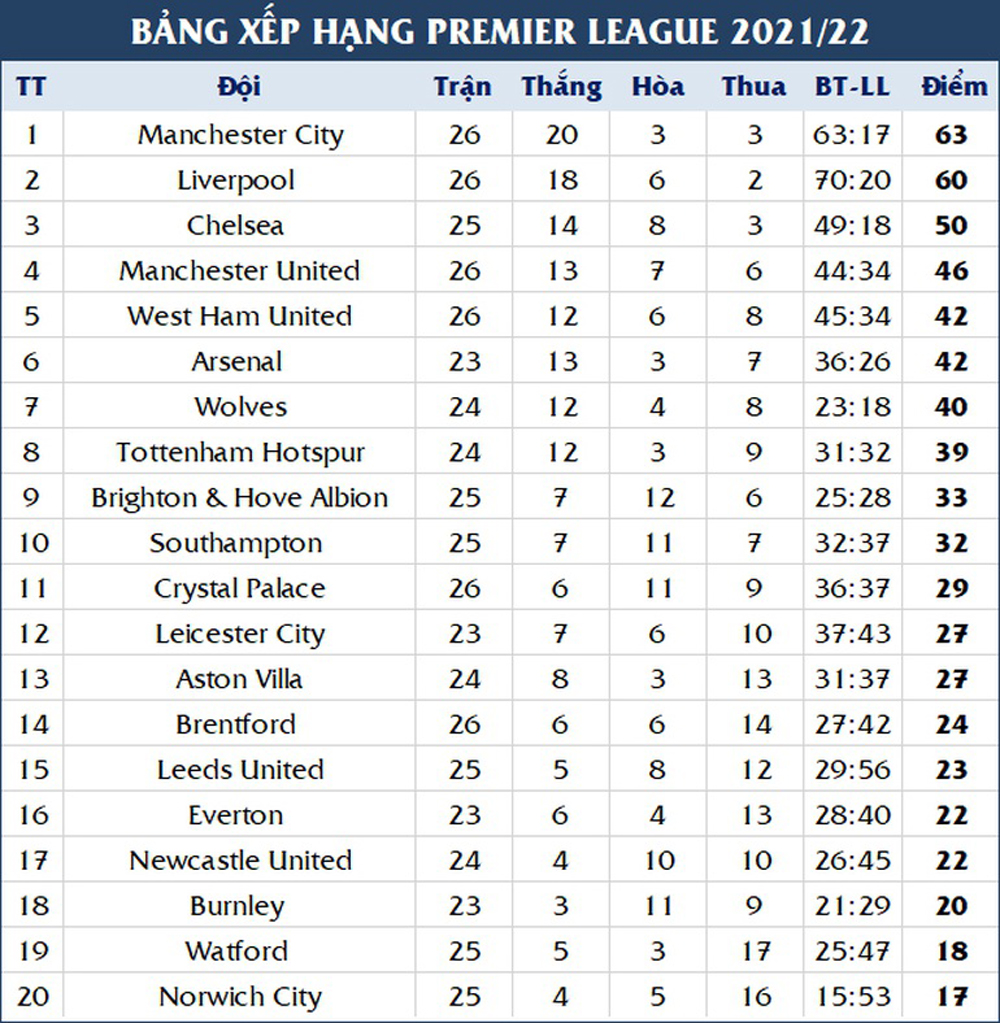 BẢNG XẾP HẠNG PREMIER LEAGUE 2021/22

| TT | Đội | Trận | Thắng | Hòa | Thua | BT-LL | Điểm |
|---|---|---|---|---|---|---|---|
| 1 | Manchester City | 26 | 20 | 3 | 3 | 63:17 | 63 |
| 2 | Liverpool | 26 | 18 | 6 | 2 | 70:20 | 60 |
| 3 | Chelsea | 25 | 14 | 8 | 3 | 49:18 | 50 |
| 4 | Manchester United | 26 | 13 | 7 | 6 | 44:34 | 46 |
| 5 | West Ham United | 26 | 12 | 6 | 8 | 45:34 | 42 |
| 6 | Arsenal | 23 | 13 | 3 | 7 | 36:26 | 42 |
| 7 | Wolves | 24 | 12 | 4 | 8 | 23:18 | 40 |
| 8 | Tottenham Hotspur | 24 | 12 | 3 | 9 | 31:32 | 39 |
| 9 | Brighton & Hove Albion | 25 | 7 | 12 | 6 | 25:28 | 33 |
| 10 | Southampton | 25 | 7 | 11 | 7 | 32:37 | 32 |
| 11 | Crystal Palace | 26 | 6 | 11 | 9 | 36:37 | 29 |
| 12 | Leicester City | 23 | 7 | 6 | 10 | 37:43 | 27 |
| 13 | Aston Villa | 24 | 8 | 3 | 13 | 31:37 | 27 |
| 14 | Brentford | 26 | 6 | 6 | 14 | 27:42 | 24 |
| 15 | Leeds United | 25 | 5 | 8 | 12 | 29:56 | 23 |
| 16 | Everton | 23 | 6 | 4 | 13 | 28:40 | 22 |
| 17 | Newcastle United | 24 | 4 | 10 | 10 | 26:45 | 22 |
| 18 | Burnley | 23 | 3 | 11 | 9 | 21:29 | 20 |
| 19 | Watford | 25 | 5 | 3 | 17 | 25:47 | 18 |
| 20 | Norwich City | 25 | 4 | 5 | 16 | 15:53 | 17 |